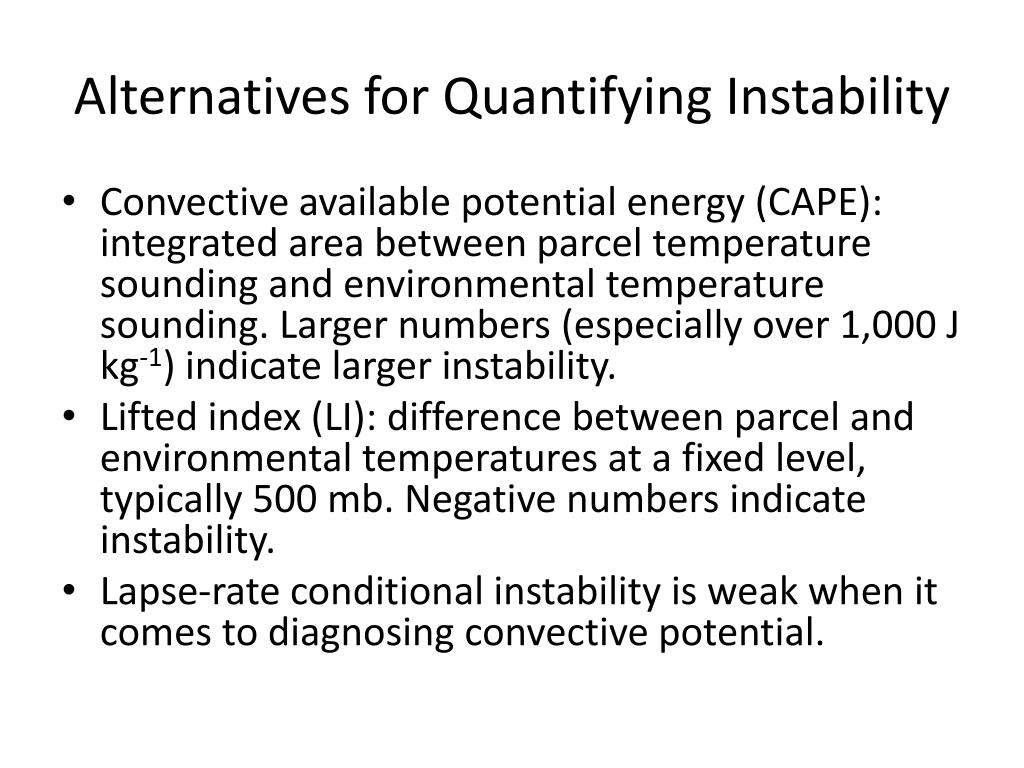 Alternatives for Quantifying Instability

• Convective available potential energy (CAPE): integrated area between parcel temperature sounding and environmental temperature sounding. Larger numbers (especially over 1,000 J kg$^{-1}$) indicate larger instability.
• Lifted index (LI): difference between parcel and environmental temperatures at a fixed level, typically 500 mb. Negative numbers indicate instability.
• Lapse-rate conditional instability is weak when it comes to diagnosing convective potential.